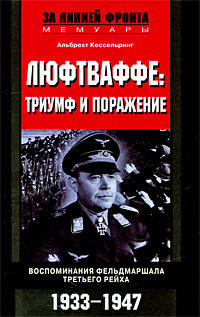 ЗА ЛИНИЕЙ ФРОНТА
МЕМУАРЫ

Альбрехт Кессельринг

ЛЮФТВАФФЕ:
ТРИУМФ И ПОРАЖЕНИЕ

ВОСПОМИНАНИЯ ФЕЛЬДМАРШАЛА ТРЕТЬЕГО РЕЙХА

1933–1947